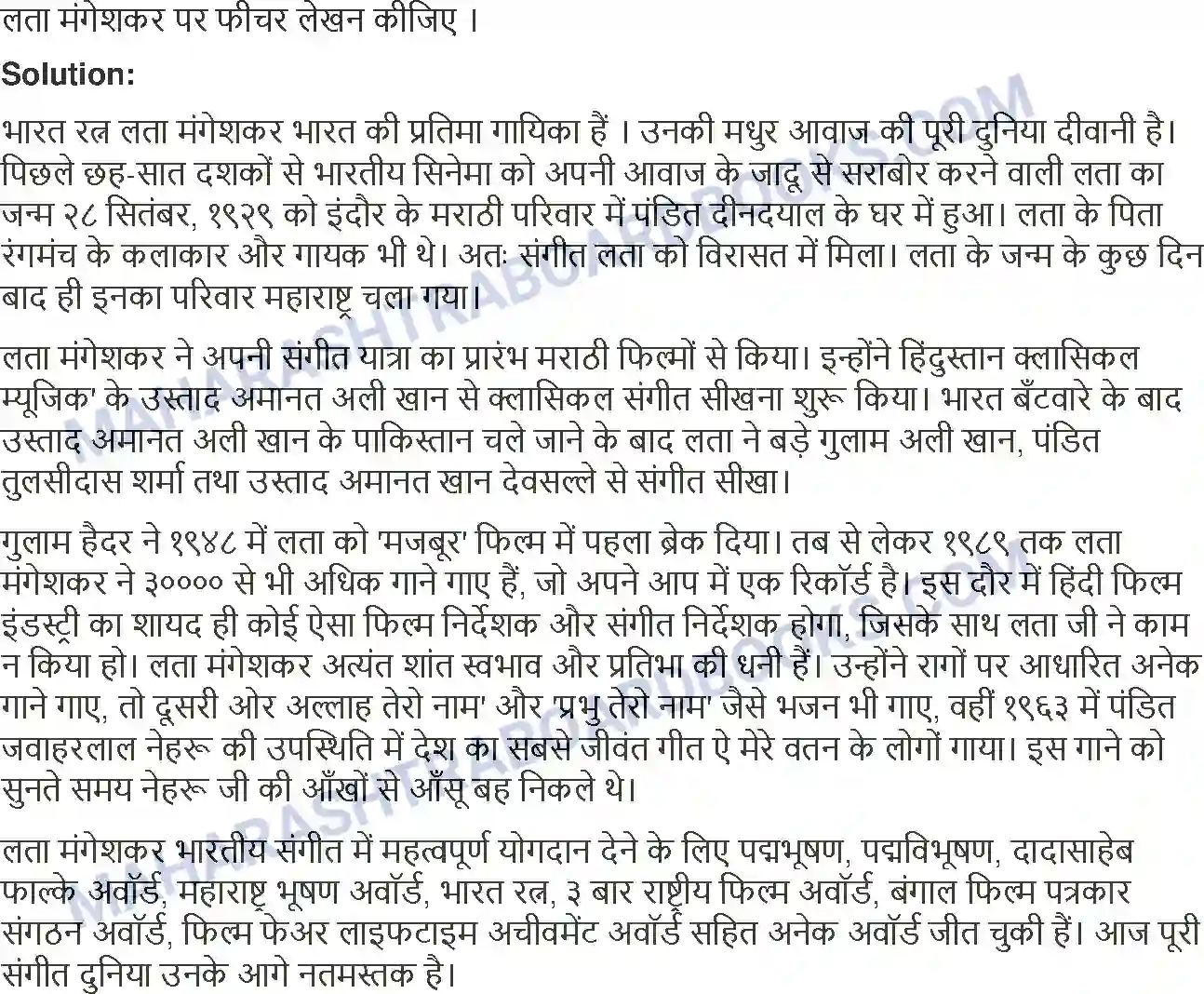 लता मंगेशकर पर फीचर लेखन कीजिए ।

Solution:

भारत रत्न लता मंगेशकर भारत की प्रतिमा गायिका हैं । उनकी मधुर आवाज की पूरी दुनिया दीवानी है। पिछले छह-सात दशकों से भारतीय सिनेमा को अपनी आवाज के जादू से सराबोर करने वाली लता का जन्म २८ सितंबर, १९२९ को इंदौर के मराठी परिवार में पंडित दीनदयाल के घर में हुआ। लता के पिता रंगमंच के कलाकार और गायक भी थे। अतः संगीत लता को विरासत में मिला। लता के जन्म के कुछ दिन बाद ही इनका परिवार महाराष्ट्र चला गया।

लता मंगेशकर ने अपनी संगीत यात्रा का प्रारंभ मराठी फिल्मों से किया। इन्होंने हिंदुस्तान क्लासिकल म्यूजिक' के उस्ताद अमानत अली खान से क्लासिकल संगीत सीखना शुरू किया। भारत बँटवारे के बाद उस्ताद अमानत अली खान के पाकिस्तान चले जाने के बाद लता ने बड़े गुलाम अली खान, पंडित तुलसीदास शर्मा तथा उस्ताद अमानत खान देवसल्ले से संगीत सीखा।

गुलाम हैदर ने १९४८ में लता को 'मजबूर' फिल्म में पहला ब्रेक दिया। तब से लेकर १९८९ तक लता मंगेशकर ने ३०००० से भी अधिक गाने गाए हैं, जो अपने आप में एक रिकॉर्ड है। इस दौर में हिंदी फिल्म इंडस्ट्री का शायद ही कोई ऐसा फिल्म निर्देशक और संगीत निर्देशक होगा, जिसके साथ लता जी ने काम न किया हो। लता मंगेशकर अत्यंत शांत स्वभाव और प्रतिभा की धनी हैं। उन्होंने रागों पर आधारित अनेक गाने गाए, तो दूसरी ओर अल्लाह तेरो नाम' और 'प्रभु तेरो नाम' जैसे भजन भी गाए, वहीं १९६३ में पंडित जवाहरलाल नेहरू की उपस्थिति में देश का सबसे जीवंत गीत ऐ मेरे वतन के लोगों गाया। इस गाने को सुनते समय नेहरू जी की आँखों से आँसू बह निकले थे।

लता मंगेशकर भारतीय संगीत में महत्वपूर्ण योगदान देने के लिए पद्मभूषण, पद्मविभूषण, दादासाहेब फाल्के अवॉर्ड, महाराष्ट्र भूषण अवॉर्ड, भारत रत्न, ३ बार राष्ट्रीय फिल्म अवॉर्ड, बंगाल फिल्म पत्रकार संगठन अवॉर्ड, फिल्म फेअर लाइफटाइम अचीवमेंट अवॉर्ड सहित अनेक अवॉर्ड जीत चुकी हैं। आज पूरी संगीत दुनिया उनके आगे नतमस्तक है।

MAHARASHTRABOARDBOOKS.COM